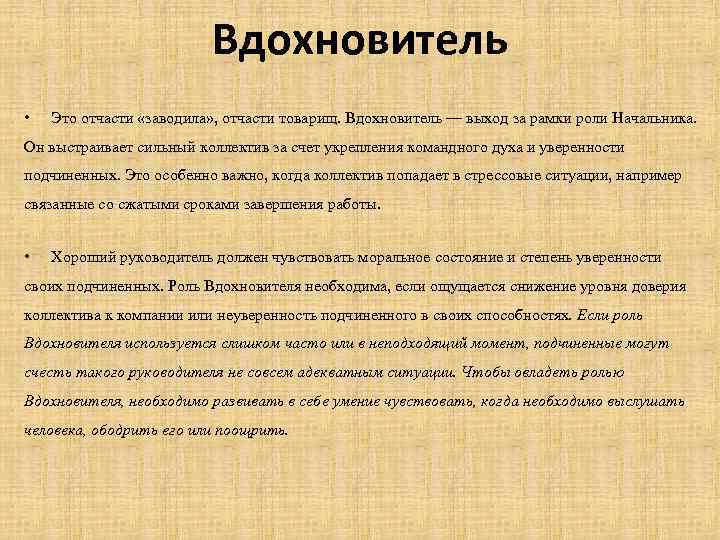 Вдохновитель

• Это отчасти «заводила», отчасти товарищ. Вдохновитель — выход за рамки роли Начальника. Он выстраивает сильный коллектив за счет укрепления командного духа и уверенности подчиненных. Это особенно важно, когда коллектив попадает в стрессовые ситуации, например связанные со сжатыми сроками завершения работы.

• Хороший руководитель должен чувствовать моральное состояние и степень уверенности своих подчиненных. Роль Вдохновителя необходима, если ощущается снижение уровня доверия коллектива к компании или неуверенность подчиненного в своих способностях. Если роль Вдохновителя используется слишком часто или в неподходящий момент, подчиненные могут счесть такого руководителя не совсем адекватным ситуации. Чтобы овладеть ролью Вдохновителя, необходимо развивать в себе умение чувствовать, когда необходимо выслушать человека, ободрить его или поощрить.